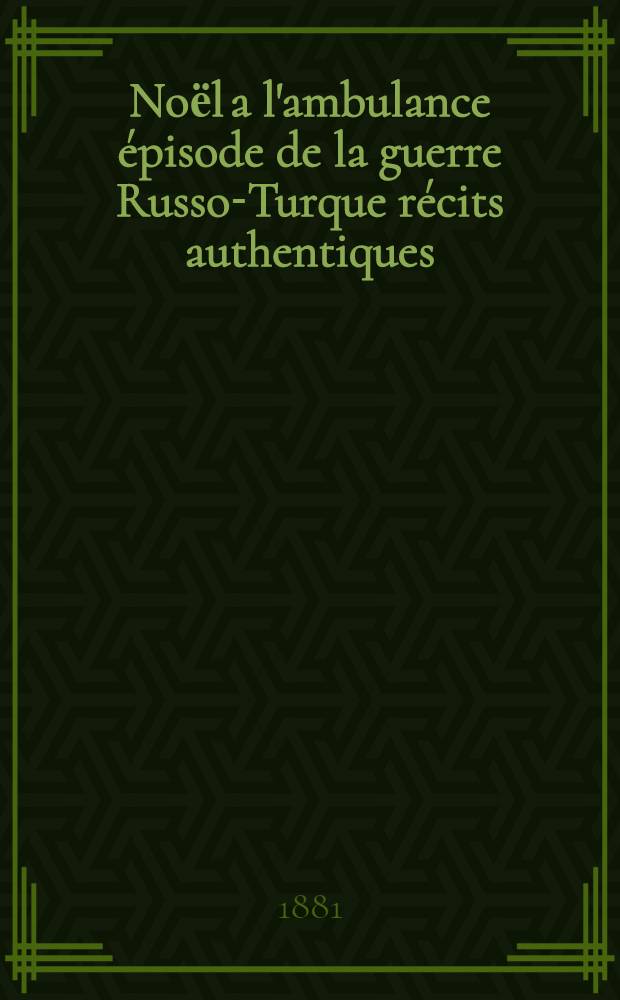 Noël a l'ambulance épisode de la guerre Russo-Turque récits authentiques

1881